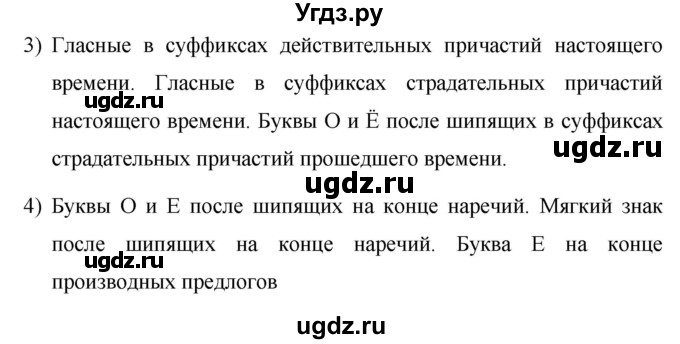 Угдз.ру

3) Гласные в суффиксах действительных причастий настоящего времени. Гласные в суффиксах страдательных причастий настоящего времени. Буквы О и Ё после шипящих в суффиксах страдательных причастий прошедшего времени.

ugdz.ru

ugdz.ru

ugdz.ru

4) Буквы О и Е после шипящих на конце наречий. Мягкий знак после шипящих на конце наречий. Буква Е на конце производных предлогов

ugdz.ru

ugdz.ru